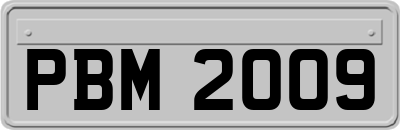 PBM 2009